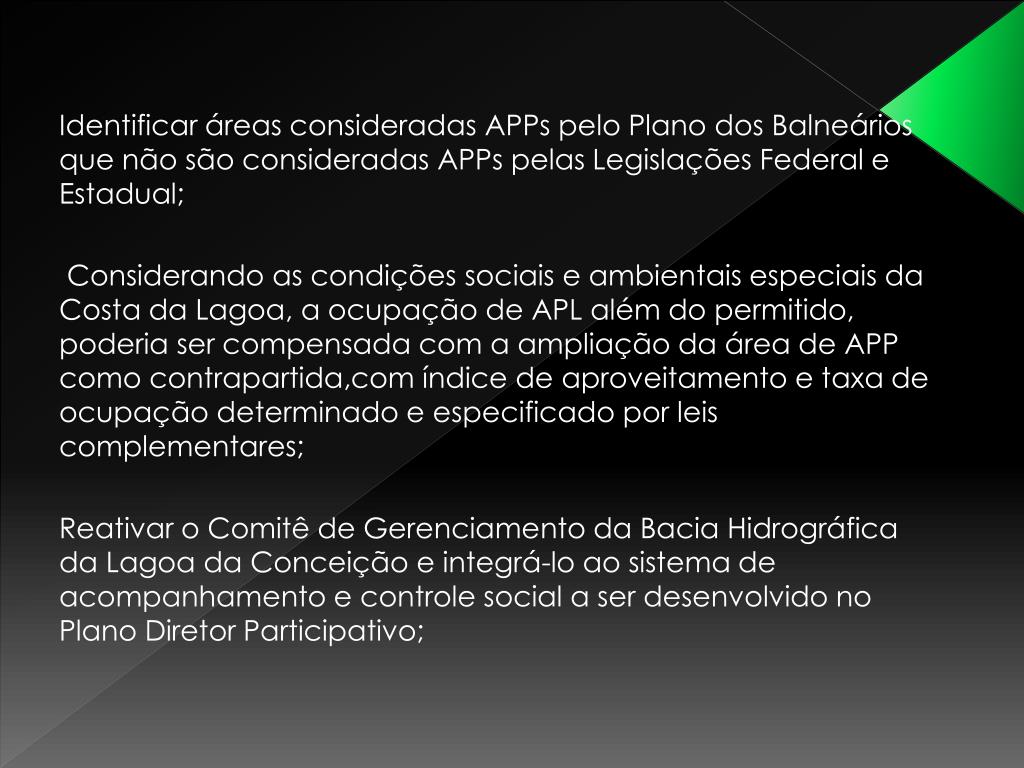 Identificar áreas consideradas APPs pelo Plano dos Balneários que não são consideradas APPs pelas Legislações Federal e Estadual;

Considerando as condições sociais e ambientais especiais da Costa da Lagoa, a ocupação de APL além do permitido, poderia ser compensada com a ampliação da área de APP como contrapartida,com índice de aproveitamento e taxa de ocupação determinado e especificado por leis complementares;

Reativar o Comitê de Gerenciamento da Bacia Hidrográfica da Lagoa da Conceição e integrá-lo ao sistema de acompanhamento e controle social a ser desenvolvido no Plano Diretor Participativo;